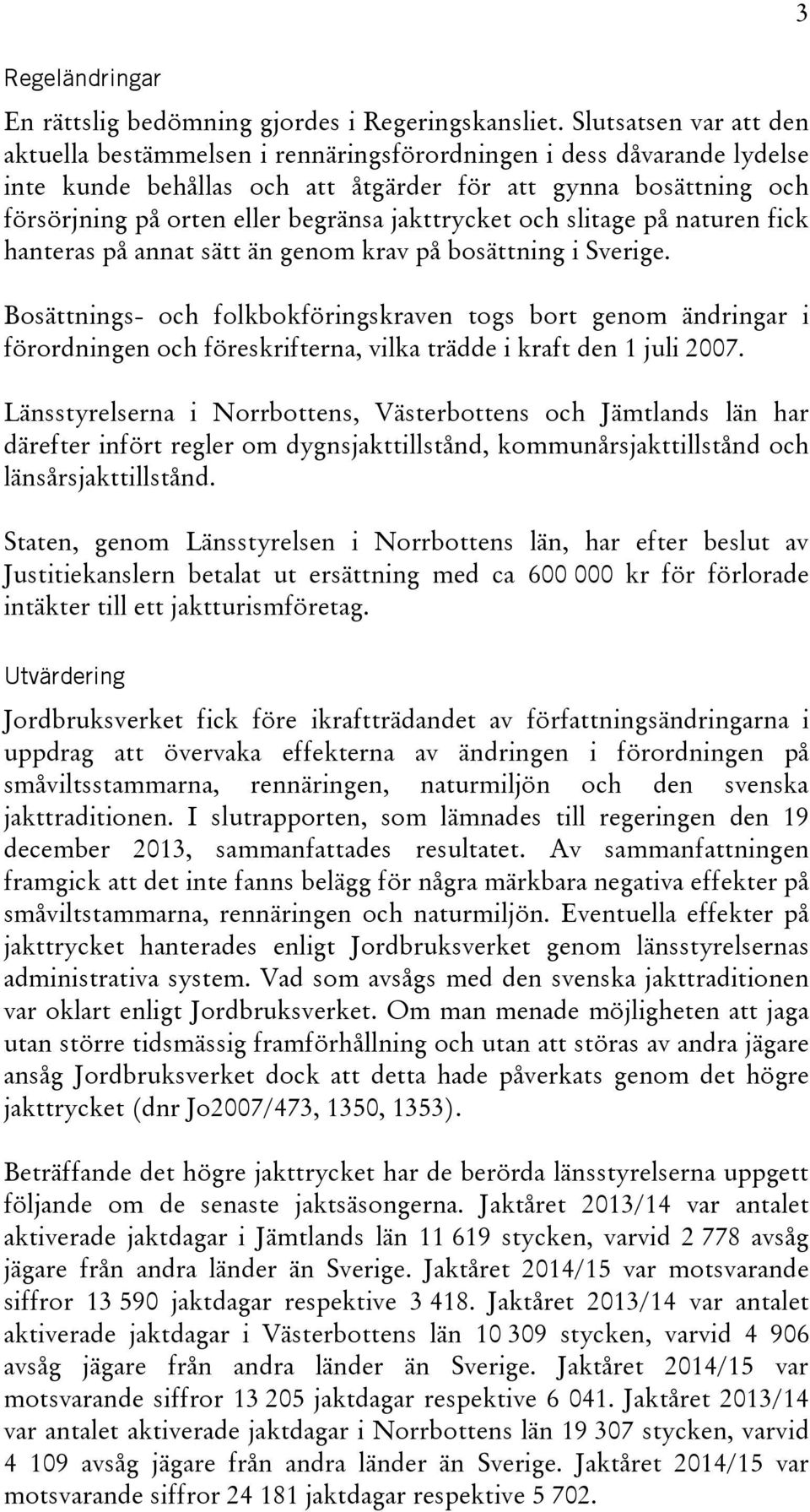 3

Regeländringar

En rättslig bedömning gjordes i Regeringskansliet. Slutsatsen var att den aktuella bestämmelsen i rennäringsförordningen i dess dåvarande lydelse inte kunde behållas och att åtgärder för att gynna bosättning och försörjning på orten eller begränsa jakttrycket och slitage på naturen fick hanteras på annat sätt än genom krav på bosättning i Sverige.

Bosättnings- och folkbokföringskraven togs bort genom ändringar i förordningen och föreskrifterna, vilka trädde i kraft den 1 juli 2007.

Länsstyrelserna i Norrbottens, Västerbottens och Jämtlands län har därefter infört regler om dygnsjakttillstånd, kommunårsjakttillstånd och länsårsjakttillstånd.

Staten, genom Länsstyrelsen i Norrbottens län, har efter beslut av Justitiekanslern betalat ut ersättning med ca 600 000 kr för förlorade intäkter till ett jaktturismföretag.

Utvärdering

Jordbruksverket fick före ikraftträdandet av författningsändringarna i uppdrag att övervaka effekterna av ändringen i förordningen på småviltsstammarna, rennäringen, naturmiljön och den svenska jakttraditionen. I slutrapporten, som lämnades till regeringen den 19 december 2013, sammanfattades resultatet. Av sammanfattningen framgick att det inte fanns belägg för några märkbara negativa effekter på småviltstammarna, rennäringen och naturmiljön. Eventuella effekter på jakttrycket hanterades enligt Jordbruksverket genom länsstyrelsernas administrativa system. Vad som avsågs med den svenska jakttraditionen var oklart enligt Jordbruksverket. Om man menade möjligheten att jaga utan större tidsmässig framförhållning och utan att störas av andra jägare ansåg Jordbruksverket dock att detta hade påverkats genom det högre jakttrycket (dnr Jo2007/473, 1350, 1353).

Beträffande det högre jakttrycket har de berörda länsstyrelserna uppgett följande om de senaste jaktsäsongerna. Jaktåret 2013/14 var antalet aktiverade jaktdagar i Jämtlands län 11 619 stycken, varvid 2 778 avsåg jägare från andra länder än Sverige. Jaktåret 2014/15 var motsvarande siffror 13 590 jaktdagar respektive 3 418. Jaktåret 2013/14 var antalet aktiverade jaktdagar i Västerbottens län 10 309 stycken, varvid 4 906 avsåg jägare från andra länder än Sverige. Jaktåret 2014/15 var motsvarande siffror 13 205 jaktdagar respektive 6 041. Jaktåret 2013/14 var antalet aktiverade jaktdagar i Norrbottens län 19 307 stycken, varvid 4 109 avsåg jägare från andra länder än Sverige. Jaktåret 2014/15 var motsvarande siffror 24 181 jaktdagar respektive 5 702.